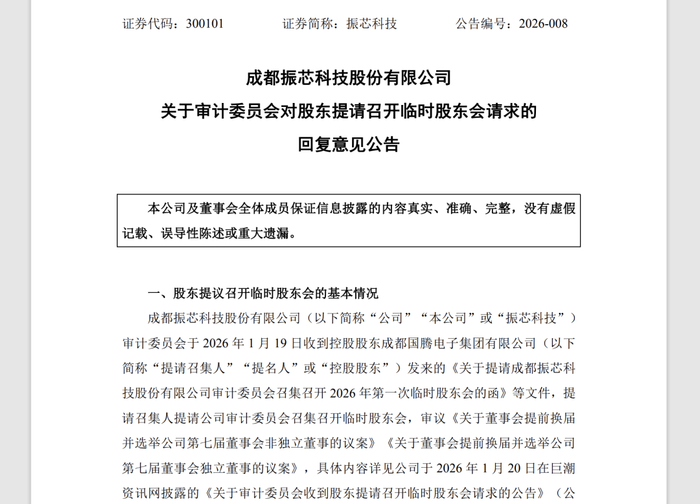 证券代码：300101　　证券简称：振芯科技　　公告编号：2026-008

成都振芯科技股份有限公司
关于审计委员会对股东提请召开临时股东会请求的
回复意见公告

本公司及董事会全体成员保证信息披露的内容真实、准确、完整，没有虚假记载、误导性陈述或重大遗漏。

一、股东提议召开临时股东会的基本情况

成都振芯科技股份有限公司（以下简称“公司”“本公司”或“振芯科技”）审计委员会于 2026 年 1 月 19 日收到控股股东成都国腾电子集团有限公司（以下简称“提请召集人”“提名人”或“控股股东”）发来的《关于提请成都振芯科技股份有限公司审计委员会召集召开 2026 年第一次临时股东会的函》等文件，提请召集人提请公司审计委员会召集召开临时股东会，审议《关于董事会提前换届并选举公司第七届董事会非独立董事的议案》《关于董事会提前换届并选举公司第七届董事会独立董事的议案》，具体内容详见公司于 2026 年 1 月 20 日在巨潮资讯网披露的《关于审计委员会收到股东提请召开临时股东会请求的公告》（公